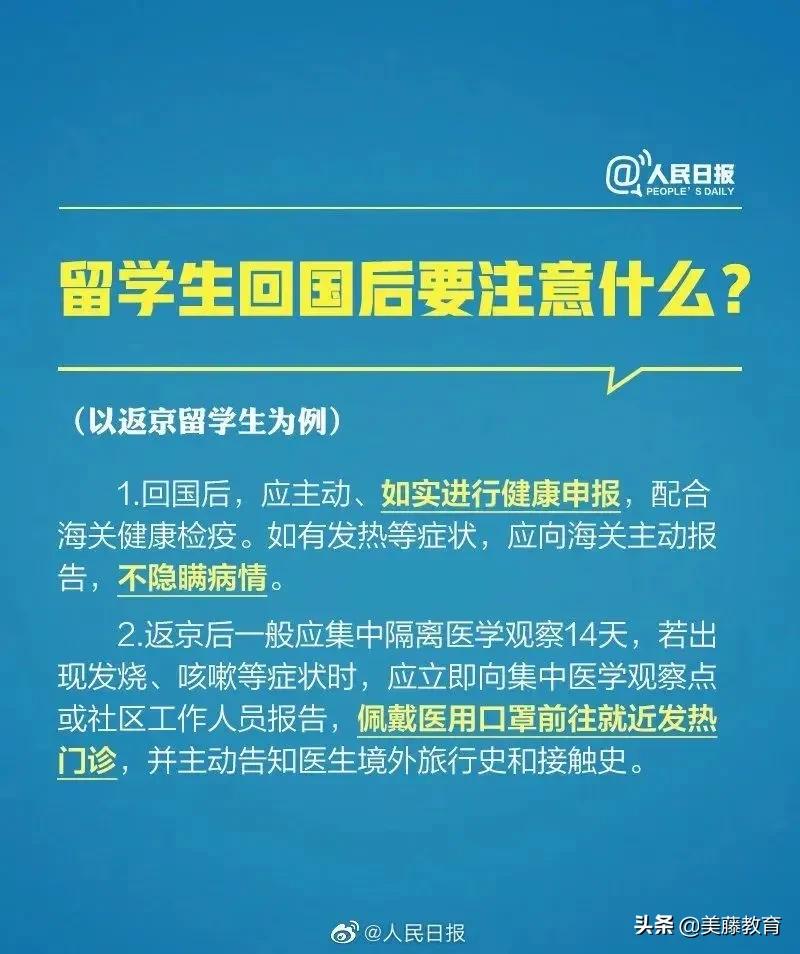 @人民日报
PEOPLE'S DAILY

留学生回国后要注意什么？

（以返京留学生为例）

1.回国后，应主动、如实进行健康申报，配合海关健康检疫。如有发热等症状，应向海关主动报告，不隐瞒病情。

2.返京后一般应集中隔离医学观察14天，若出现发烧、咳嗽等症状时，应立即向集中医学观察点或社区工作人员报告，佩戴医用口罩前往就近发热门诊，并主动告知医生境外旅行史和接触史。

@人民日报

头条 @美藤教育